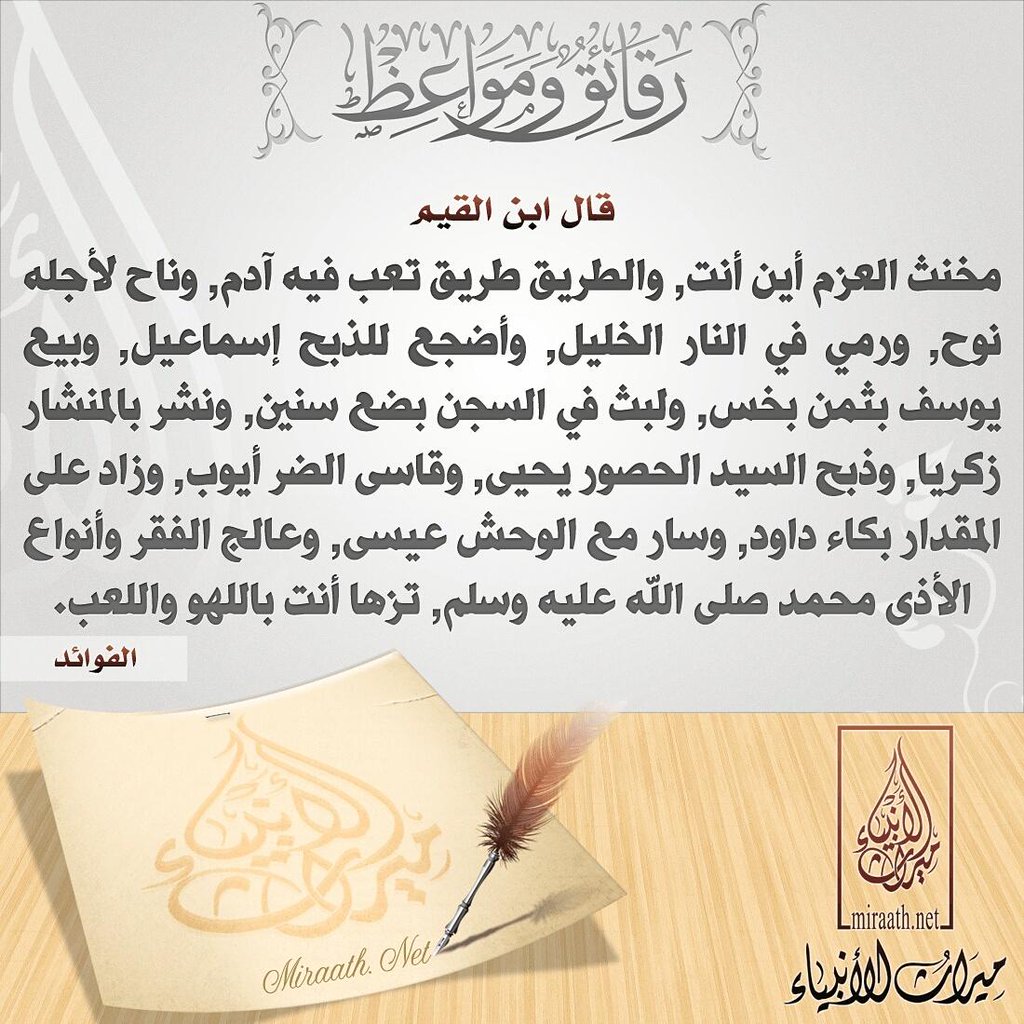 رقائق ومواعظ

قال ابن القيم

مخنث العزم أين أنت, والطريق طريق تعب فيه آدم, وناح لأجله نوح, ورمي في النار الخليل, وأضجع للذبح إسماعيل, وبيع يوسف بثمن بخس, ولبث في السجن بضع سنين, ونشر بالمنشار زكريا, وذبح السيد الحصور يحيى, وقاسى الضر أيوب, وزاد على المقدار بكاء داود, وسار مع الوحش عيسى, وعالج الفقر وأنواع الأذى محمد صلى الله عليه وسلم, تزها أنت باللهو واللعب.

الفوائد

ميراث الأنبياء
Miraath. Net

ميراث الأنبياء
miraath.net

ميراث الأنبياء